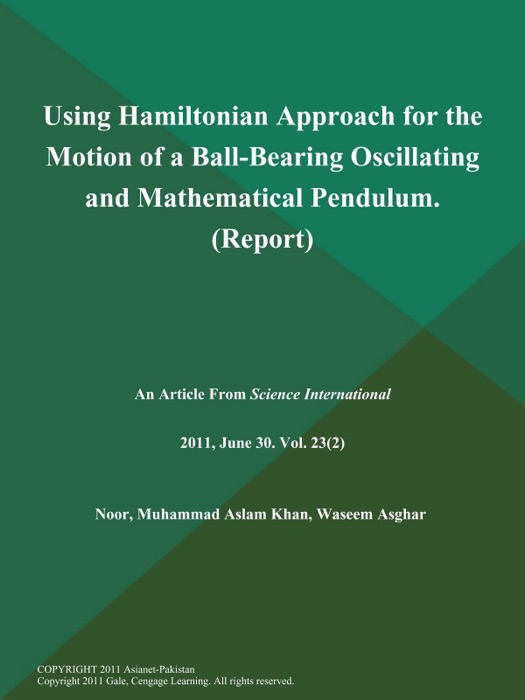 Using Hamiltonian Approach for the Motion of a Ball-Bearing Oscillating and Mathematical Pendulum. (Report)

An Article From Science International

2011, June 30. Vol. 23(2)

Noor, Muhammad Aslam Khan, Waseem Asghar

COPYRIGHT 2011 Asianet-Pakistan
Copyright 2011 Gale, Cengage Learning. All rights reserved.